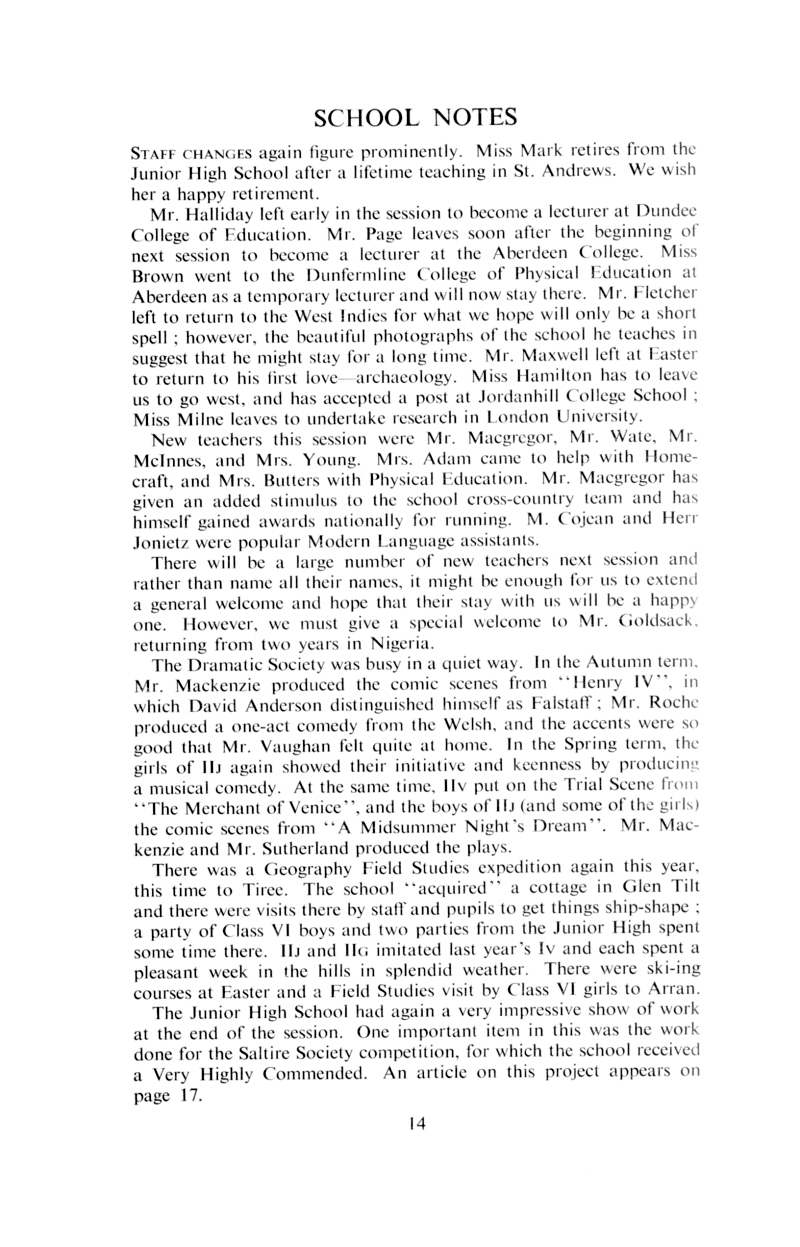 SCHOOL NOTES

STAFF CHANGES again figure prominently. Miss Mark retires from the Junior High School after a lifetime teaching in St. Andrews. We wish her a happy retirement.

Mr. Halliday left early in the session to become a lecturer at Dundee College of Education. Mr. Page leaves soon after the beginning of next session to become a lecturer at the Aberdeen College. Miss Brown went to the Dunfermline College of Physical Education at Aberdeen as a temporary lecturer and will now stay there. Mr. Fletcher left to return to the West Indies for what we hope will only be a short spell ; however, the beautiful photographs of the school he teaches in suggest that he might stay for a long time. Mr. Maxwell left at Easter to return to his first love—archaeology. Miss Hamilton has to leave us to go west, and has accepted a post at Jordanhill College School ; Miss Milne leaves to undertake research in London University.

New teachers this session were Mr. Macgregor, Mr. Wate, Mr. McInnes, and Mrs. Young. Mrs. Adam came to help with Homecraft, and Mrs. Butters with Physical Education. Mr. Macgregor has given an added stimulus to the school cross-country team and has himself gained awards nationally for running. M. Cojean and Herr Jonietz were popular Modern Language assistants.

There will be a large number of new teachers next session and rather than name all their names, it might be enough for us to extend a general welcome and hope that their stay with us will be a happy one. However, we must give a special welcome to Mr. Goldsack, returning from two years in Nigeria.

The Dramatic Society was busy in a quiet way. In the Autumn term, Mr. Mackenzie produced the comic scenes from "Henry IV", in which David Anderson distinguished himself as Falstaff ; Mr. Roche produced a one-act comedy from the Welsh, and the accents were so good that Mr. Vaughan felt quite at home. In the Spring term, the girls of IIJ again showed their initiative and keenness by producing a musical comedy. At the same time, IIV put on the Trial Scene from "The Merchant of Venice", and the boys of IIJ (and some of the girls) the comic scenes from "A Midsummer Night's Dream". Mr. Mackenzie and Mr. Sutherland produced the plays.

There was a Geography Field Studies expedition again this year, this time to Tiree. The school "acquired" a cottage in Glen Tilt and there were visits there by staff and pupils to get things ship-shape ; a party of Class VI boys and two parties from the Junior High spent some time there. IIJ and IIG imitated last year's IV and each spent a pleasant week in the hills in splendid weather. There were ski-ing courses at Easter and a Field Studies visit by Class VI girls to Arran.

The Junior High School had again a very impressive show of work at the end of the session. One important item in this was the work done for the Saltire Society competition, for which the school received a Very Highly Commended. An article on this project appears on page 17.

14